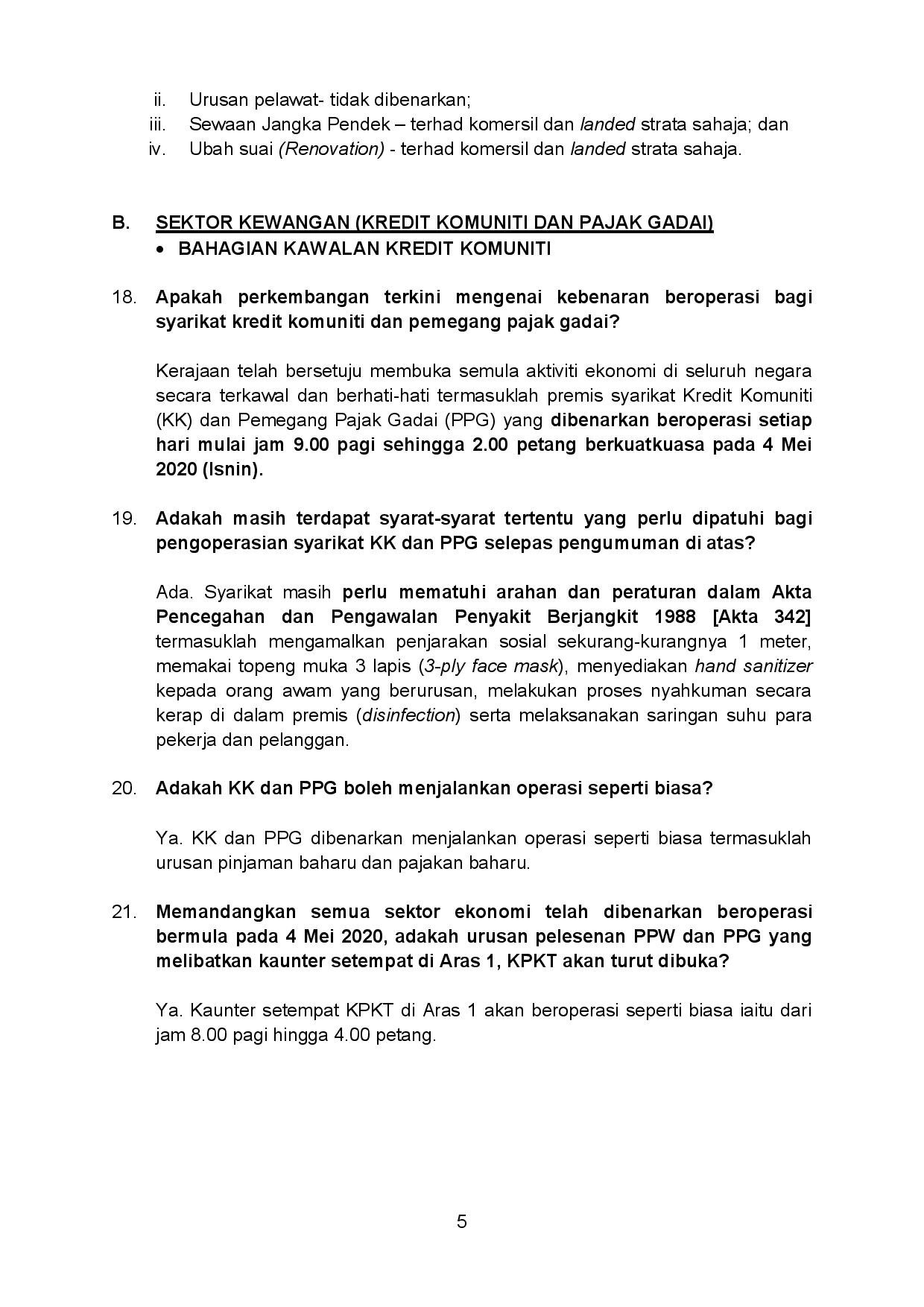 ii. Urusan pelawat- tidak dibenarkan;
iii. Sewaan Jangka Pendek – terhad komersil dan landed strata sahaja; dan
iv. Ubah suai (Renovation) - terhad komersil dan landed strata sahaja.

B. SEKTOR KEWANGAN (KREDIT KOMUNITI DAN PAJAK GADAI)
• BAHAGIAN KAWALAN KREDIT KOMUNITI

18. Apakah perkembangan terkini mengenai kebenaran beroperasi bagi syarikat kredit komuniti dan pemegang pajak gadai?

Kerajaan telah bersetuju membuka semula aktiviti ekonomi di seluruh negara secara terkawal dan berhati-hati termasuklah premis syarikat Kredit Komuniti (KK) dan Pemegang Pajak Gadai (PPG) yang dibenarkan beroperasi setiap hari mulai jam 9.00 pagi sehingga 2.00 petang berkuatkuasa pada 4 Mei 2020 (Isnin).

19. Adakah masih terdapat syarat-syarat tertentu yang perlu dipatuhi bagi pengoperasian syarikat KK dan PPG selepas pengumuman di atas?

Ada. Syarikat masih perlu mematuhi arahan dan peraturan dalam Akta Pencegahan dan Pengawalan Penyakit Berjangkit 1988 [Akta 342] termasuklah mengamalkan penjarakan sosial sekurang-kurangnya 1 meter, memakai topeng muka 3 lapis (3-ply face mask), menyediakan hand sanitizer kepada orang awam yang berurusan, melakukan proses nyahkuman secara kerap di dalam premis (disinfection) serta melaksanakan saringan suhu para pekerja dan pelanggan.

20. Adakah KK dan PPG boleh menjalankan operasi seperti biasa?

Ya. KK dan PPG dibenarkan menjalankan operasi seperti biasa termasuklah urusan pinjaman baharu dan pajakan baharu.

21. Memandangkan semua sektor ekonomi telah dibenarkan beroperasi bermula pada 4 Mei 2020, adakah urusan pelesenan PPW dan PPG yang melibatkan kaunter setempat di Aras 1, KPKT akan turut dibuka?

Ya. Kaunter setempat KPKT di Aras 1 akan beroperasi seperti biasa iaitu dari jam 8.00 pagi hingga 4.00 petang.

5